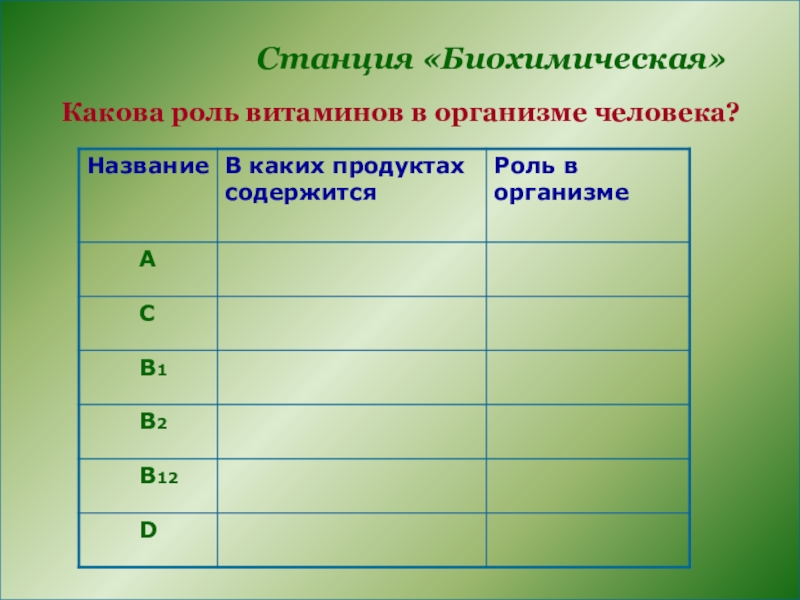 Станция «Биохимическая»

Какова роль витаминов в организме человека?

| Название | В каких продуктах содержится | Роль в организме |
|---|---|---|
| A | | |
| C | | |
| $B_1$ | | |
| $B_2$ | | |
| $B_{12}$ | | |
| D | | |